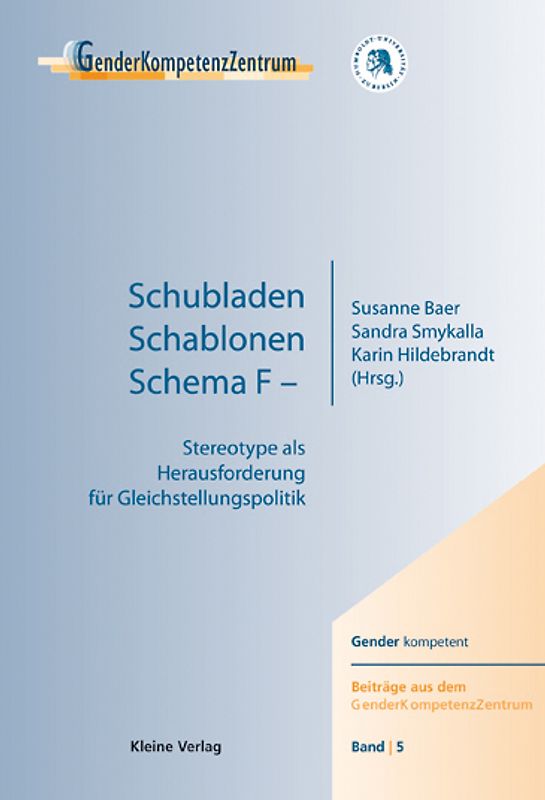 GenderKompetenzZentrum

HUMBOLDT-UNIVERSITÄT ZU BERLIN

Schubladen
Schablonen
Schema F –

Susanne Baer
Sandra Smykalla
Karin Hildebrandt
(Hrsg.)

Stereotype als Herausforderung für Gleichstellungspolitik

Gender kompetent

Beiträge aus dem GenderKompetenzZentrum

Kleine Verlag

Band | 5